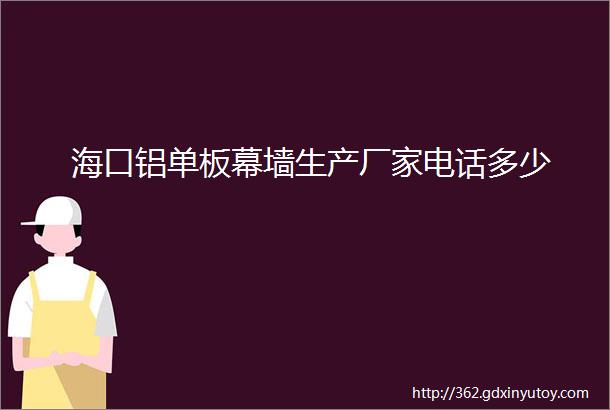 海口铝单板幕墙生产厂家电话多少

http://362.gdxinyutoy.com